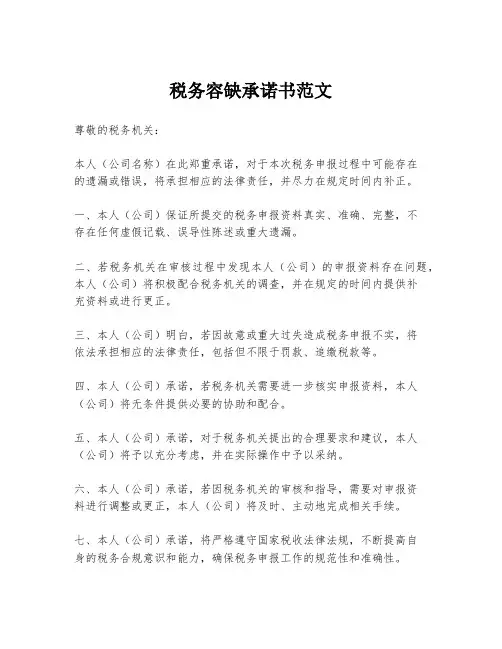 税务容缺承诺书范文

尊敬的税务机关：

本人（公司名称）在此郑重承诺，对于本次税务申报过程中可能存在的遗漏或错误，将承担相应的法律责任，并尽力在规定时间内补正。

一、本人（公司）保证所提交的税务申报资料真实、准确、完整，不存在任何虚假记载、误导性陈述或重大遗漏。

二、若税务机关在审核过程中发现本人（公司）的申报资料存在问题，本人（公司）将积极配合税务机关的调查，并在规定的时间内提供补充资料或进行更正。

三、本人（公司）明白，若因故意或重大过失造成税务申报不实，将依法承担相应的法律责任，包括但不限于罚款、追缴税款等。

四、本人（公司）承诺，若税务机关需要进一步核实申报资料，本人（公司）将无条件提供必要的协助和配合。

五、本人（公司）承诺，对于税务机关提出的合理要求和建议，本人（公司）将予以充分考虑，并在实际操作中予以采纳。

六、本人（公司）承诺，若因税务机关的审核和指导，需要对申报资料进行调整或更正，本人（公司）将及时、主动地完成相关手续。

七、本人（公司）承诺，将严格遵守国家税收法律法规，不断提高自身的税务合规意识和能力，确保税务申报工作的规范性和准确性。